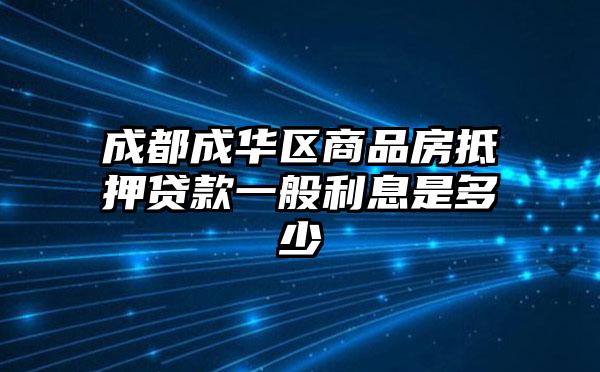 成都成华区商品房抵押贷款一般利息是多少